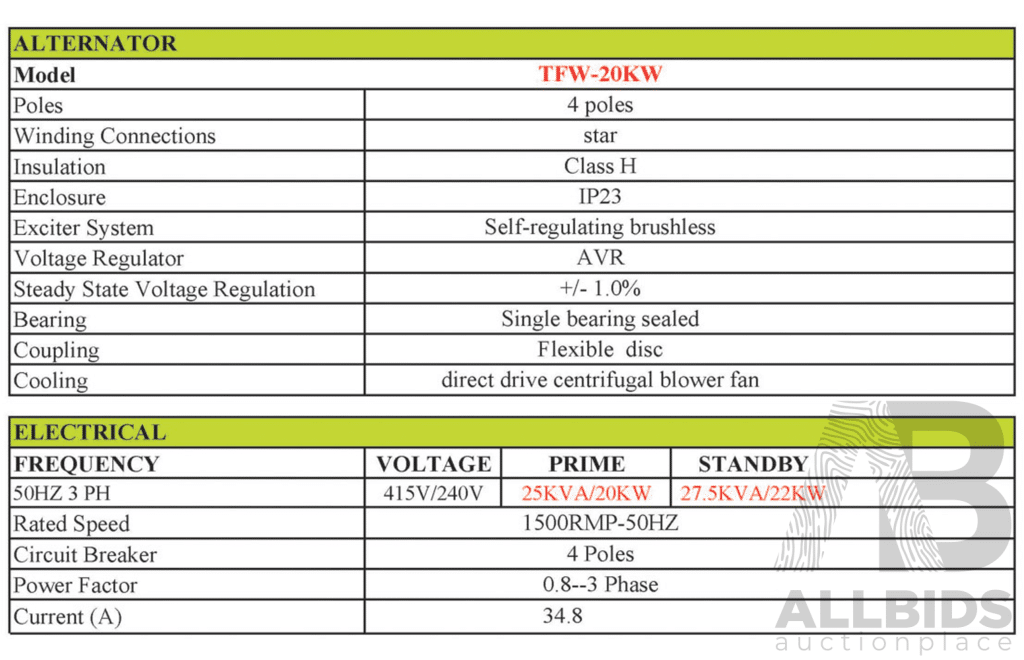 | ALTERNATOR | |
|---|---|
| Model | TFW-20KW |
| Poles | 4 poles |
| Winding Connections | star |
| Insulation | Class H |
| Enclosure | IP23 |
| Exciter System | Self-regulating brushless |
| Voltage Regulator | AVR |
| Steady State Voltage Regulation | +/- 1.0% |
| Bearing | Single bearing sealed |
| Coupling | Flexible disc |
| Cooling | direct drive centrifugal blower fan |

| ELECTRICAL | | | |
|---|---|---|---|
| FREQUENCY | VOLTAGE | PRIME | STANDBY |
| 50HZ 3 PH | 415V/240V | 25KVA/20KW | 27.5KVA/22KW |
| Rated Speed | 1500RMP-50HZ | | |
| Circuit Breaker | 4 Poles | | |
| Power Factor | 0.8--3 Phase | | |
| Current (A) | 34.8 | | |

ALLBIDS auctionplace